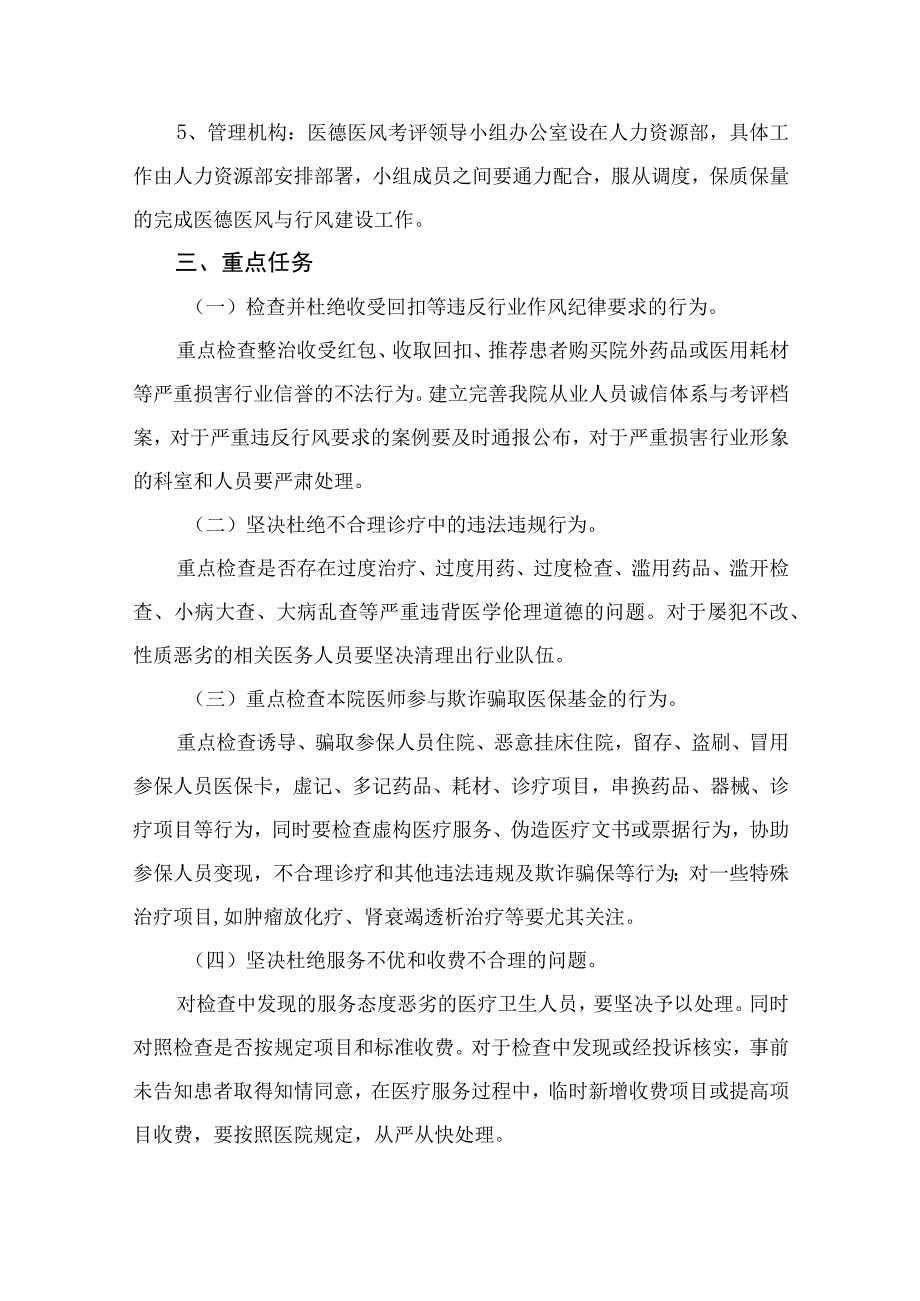 5、管理机构：医德医风考评领导小组办公室设在人力资源部，具体工作由人力资源部安排部署，小组成员之间要通力配合，服从调度，保质保量的完成医德医风与行风建设工作。

三、重点任务

（一）检查并杜绝收受回扣等违反行业作风纪律要求的行为。

重点检查整治收受红包、收取回扣、推荐患者购买院外药品或医用耗材等严重损害行业信誉的不法行为。建立完善我院从业人员诚信体系与考评档案，对于严重违反行风要求的案例要及时通报公布，对于严重损害行业形象的科室和人员要严肃处理。

（二）坚决杜绝不合理诊疗中的违法违规行为。

重点检查是否存在过度治疗、过度用药、过度检查、滥用药品、滥开检查、小病大查、大病乱查等严重违背医学伦理道德的问题。对于屡犯不改、性质恶劣的相关医务人员要坚决清理出行业队伍。

（三）重点检查本院医师参与欺诈骗取医保基金的行为。

重点检查诱导、骗取参保人员住院、恶意挂床住院，留存、盗刷、冒用参保人员医保卡，虚记、多记药品、耗材、诊疗项目，串换药品、器械、诊疗项目等行为，同时要检查虚构医疗服务、伪造医疗文书或票据行为，协助参保人员变现，不合理诊疗和其他违法违规及欺诈骗保等行为；对一些特殊治疗项目，如肿瘤放化疗、肾衰竭透析治疗等要尤其关注。

（四）坚决杜绝服务不优和收费不合理的问题。

对检查中发现的服务态度恶劣的医疗卫生人员，要坚决予以处理。同时对照检查是否按规定项目和标准收费。对于检查中发现或经投诉核实，事前未告知患者取得知情同意，在医疗服务过程中，临时新增收费项目或提高项目收费，要按照医院规定，从严从快处理。